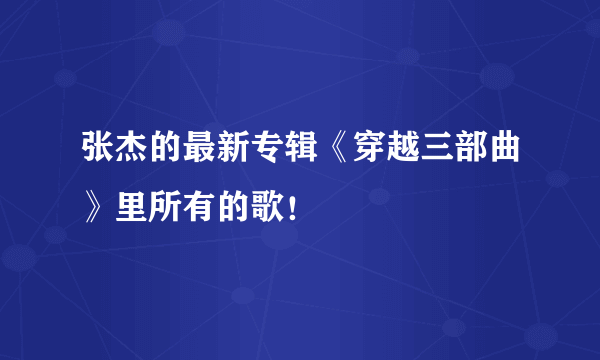 张杰的最新专辑《穿越三部曲》里所有的歌！